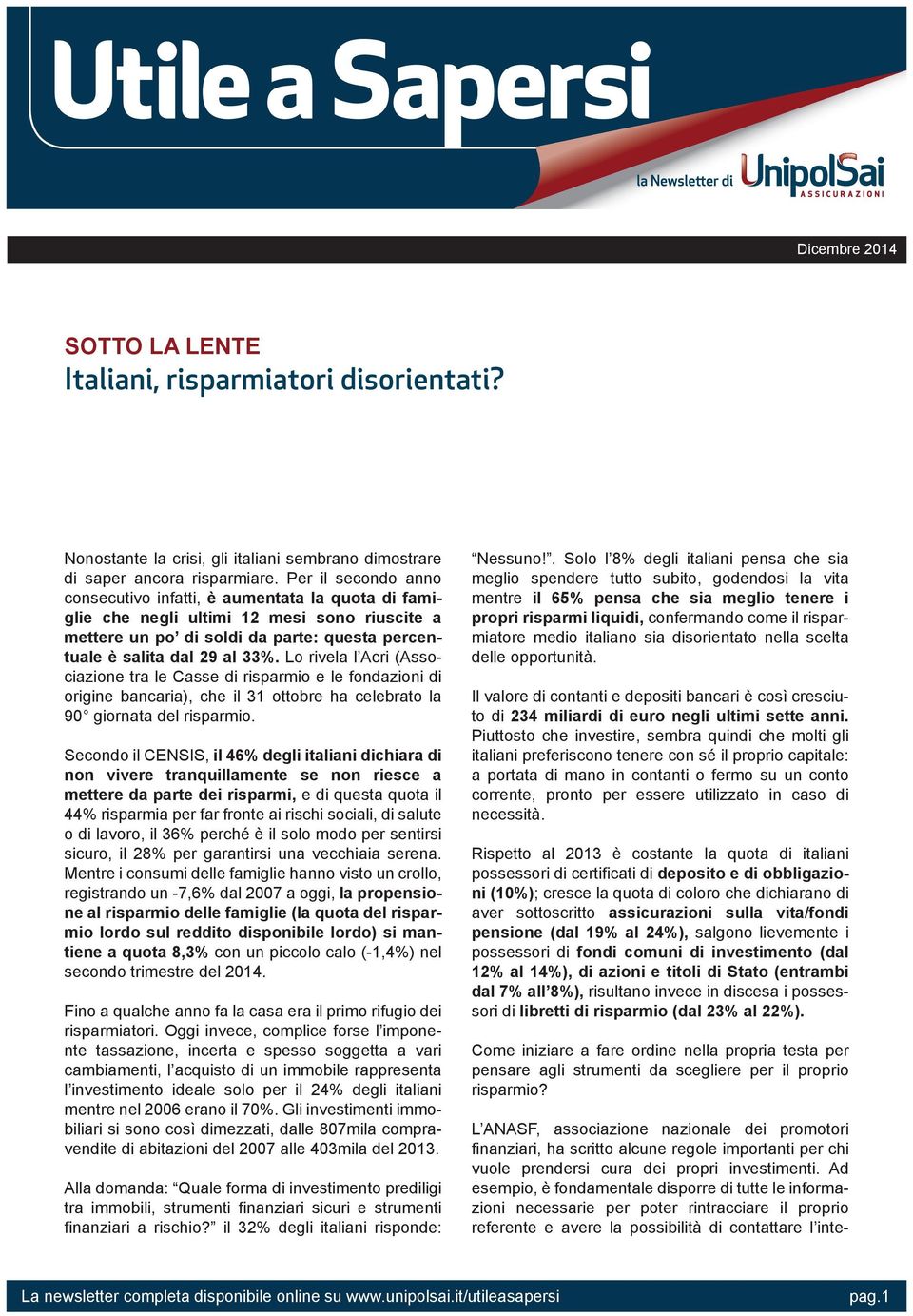 Utile a Sapersi

la Newsletter di UnipolSai ASSICURAZIONI

Dicembre 2014

SOTTO LA LENTE
Italiani, risparmiatori disorientati?

Nonostante la crisi, gli italiani sembrano dimostrare di saper ancora risparmiare. Per il secondo anno consecutivo infatti, è aumentata la quota di famiglie che negli ultimi 12 mesi sono riuscite a mettere un po' di soldi da parte: questa percentuale è salita dal 29 al 33%. Lo rivela l'Acri (Associazione tra le Casse di risparmio e le fondazioni di origine bancaria), che il 31 ottobre ha celebrato la 90° giornata del risparmio.

Secondo il CENSIS, il 46% degli italiani dichiara di non vivere tranquillamente se non riesce a mettere da parte dei risparmi, e di questa quota il 44% risparmia per far fronte ai rischi sociali, di salute o di lavoro, il 36% perché è il solo modo per sentirsi sicuro, il 28% per garantirsi una vecchiaia serena. Mentre i consumi delle famiglie hanno visto un crollo, registrando un -7,6% dal 2007 a oggi, la propensione al risparmio delle famiglie (la quota del risparmio lordo sul reddito disponibile lordo) si mantiene a quota 8,3% con un piccolo calo (-1,4%) nel secondo trimestre del 2014.

Fino a qualche anno fa la casa era il primo rifugio dei risparmiatori. Oggi invece, complice forse l'imponente tassazione, incerta e spesso soggetta a vari cambiamenti, l'acquisto di un immobile rappresenta l'investimento ideale solo per il 24% degli italiani mentre nel 2006 erano il 70%. Gli investimenti immobiliari si sono così dimezzati, dalle 807mila compravendite di abitazioni del 2007 alle 403mila del 2013.

Alla domanda: "Quale forma di investimento prediligi tra immobili, strumenti finanziari sicuri e strumenti finanziari a rischio?" il 32% degli italiani risponde: "Nessuno!". Solo l'8% degli italiani pensa che sia meglio spendere tutto subito, godendosi la vita mentre il 65% pensa che sia meglio tenere i propri risparmi liquidi, confermando come il risparmiatore medio italiano sia disorientato nella scelta delle opportunità.

Il valore di contanti e depositi bancari è così cresciuto di 234 miliardi di euro negli ultimi sette anni. Piuttosto che investire, sembra quindi che molti gli italiani preferiscono tenere con sé il proprio capitale: a portata di mano in contanti o fermo su un conto corrente, pronto per essere utilizzato in caso di necessità.

Rispetto al 2013 è costante la quota di italiani possessori di certificati di deposito e di obbligazioni (10%); cresce la quota di coloro che dichiarano di aver sottoscritto assicurazioni sulla vita/fondi pensione (dal 19% al 24%), salgono lievemente i possessori di fondi comuni di investimento (dal 12% al 14%), di azioni e titoli di Stato (entrambi dal 7% all'8%), risultano invece in discesa i possessori di libretti di risparmio (dal 23% al 22%).

Come iniziare a fare ordine nella propria testa per pensare agli strumenti da scegliere per il proprio risparmio?

L'ANASF, associazione nazionale dei promotori finanziari, ha scritto alcune regole importanti per chi vuole prendersi cura dei propri investimenti. Ad esempio, è fondamentale disporre di tutte le informazioni necessarie per poter rintracciare il proprio referente e avere la possibilità di contattare l'inte-

La newsletter completa disponibile online su www.unipolsai.it/utileasapersi pag.1